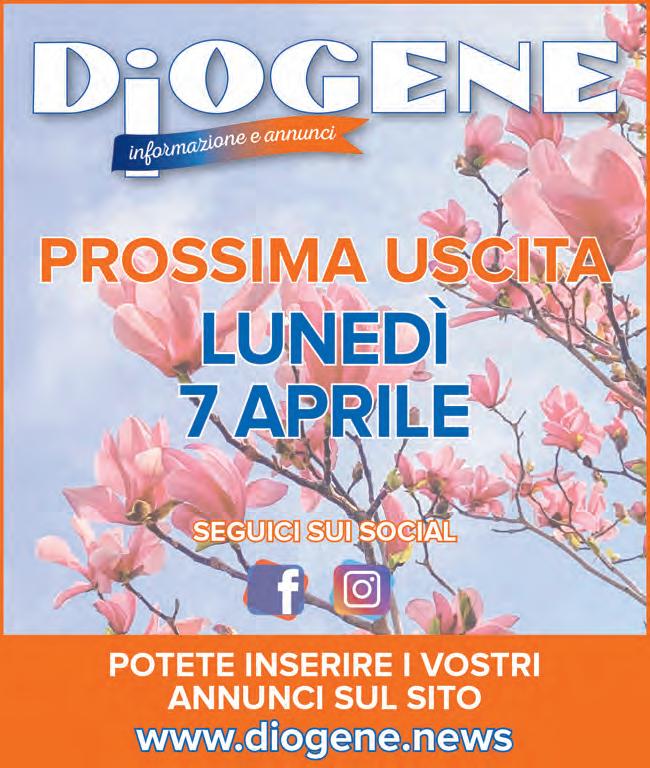 DiOGENE
informazione e annunci

PROSSIMA USCITA
LUNEDÌ
7 APRILE

SEGUICI SUI SOCIAL

POTETE INSERIRE I VOSTRI
ANNUNCI SUL SITO
www.diogene.news